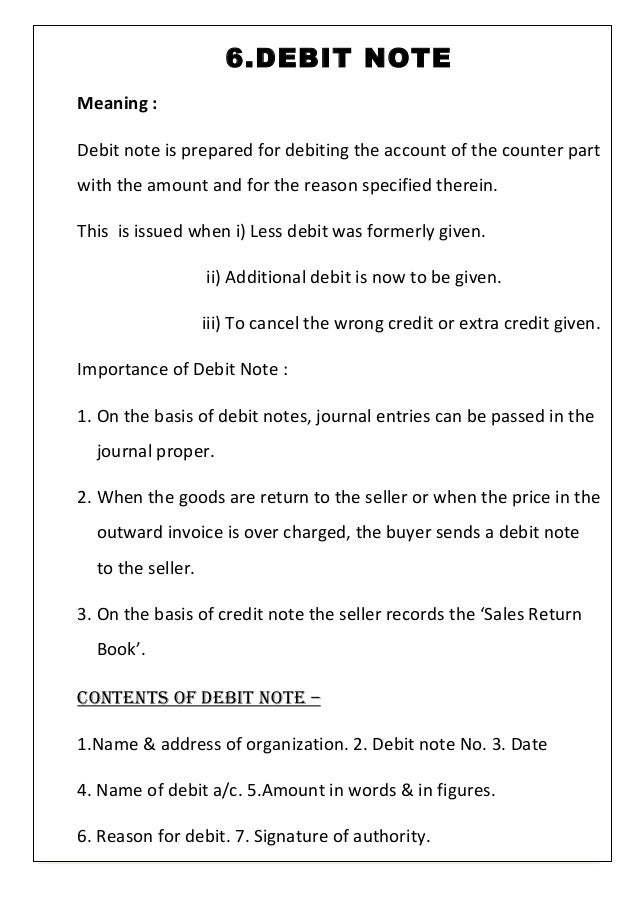 6.DEBIT NOTE

Meaning :

Debit note is prepared for debiting the account of the counter part with the amount and for the reason specified therein.

This is issued when i) Less debit was formerly given.

ii) Additional debit is now to be given.

iii) To cancel the wrong credit or extra credit given.

Importance of Debit Note :

1. On the basis of debit notes, journal entries can be passed in the journal proper.

2. When the goods are return to the seller or when the price in the outward invoice is over charged, the buyer sends a debit note to the seller.

3. On the basis of credit note the seller records the 'Sales Return Book'.

CONTENTS OF DEBIT NOTE –

1.Name & address of organization. 2. Debit note No. 3. Date

4. Name of debit a/c. 5.Amount in words & in figures.

6. Reason for debit. 7. Signature of authority.